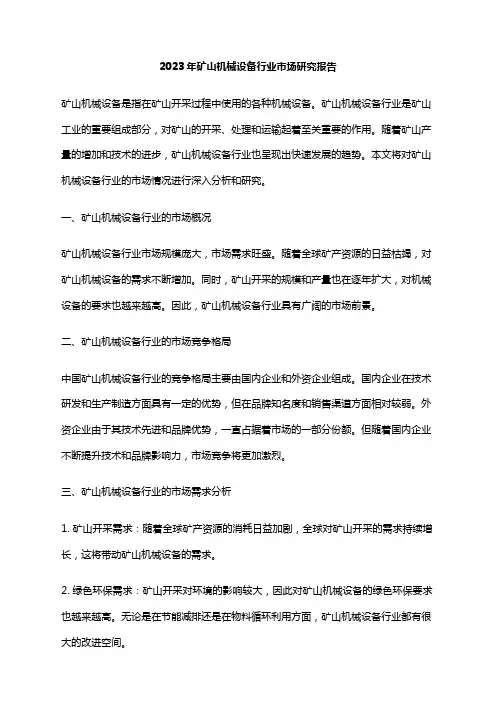 2023年矿山机械设备行业市场研究报告

矿山机械设备是指在矿山开采过程中使用的各种机械设备。矿山机械设备行业是矿山工业的重要组成部分，对矿山的开采、处理和运输起着至关重要的作用。随着矿山产量的增加和技术的进步，矿山机械设备行业也呈现出快速发展的趋势。本文将对矿山机械设备行业的市场情况进行深入分析和研究。

一、矿山机械设备行业的市场概况

矿山机械设备行业市场规模庞大，市场需求旺盛。随着全球矿产资源的日益枯竭，对矿山机械设备的需求不断增加。同时，矿山开采的规模和产量也在逐年扩大，对机械设备的要求也越来越高。因此，矿山机械设备行业具有广阔的市场前景。

二、矿山机械设备行业的市场竞争格局

中国矿山机械设备行业的竞争格局主要由国内企业和外资企业组成。国内企业在技术研发和生产制造方面具有一定的优势，但在品牌知名度和销售渠道方面相对较弱。外资企业由于其技术先进和品牌优势，一直占据着市场的一部分份额。但随着国内企业不断提升技术和品牌影响力，市场竞争将更加激烈。

三、矿山机械设备行业的市场需求分析

1. 矿山开采需求：随着全球矿产资源的消耗日益加剧，全球对矿山开采的需求持续增长，这将带动矿山机械设备的需求。

2. 绿色环保需求：矿山开采对环境的影响较大，因此对矿山机械设备的绿色环保要求也越来越高。无论是在节能减排还是在物料循环利用方面，矿山机械设备行业都有很大的改进空间。